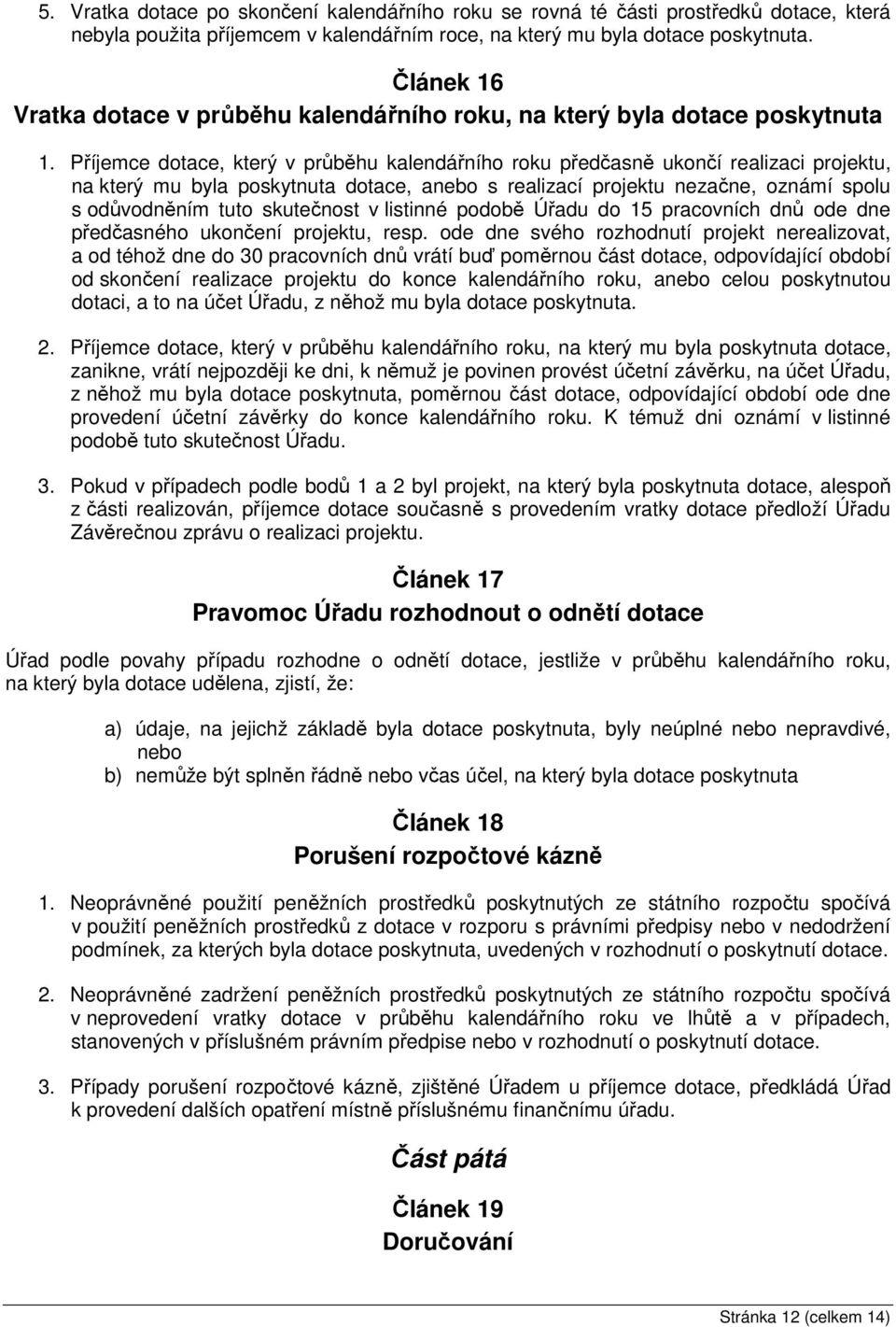 5. Vratka dotace po skončení kalendářního roku se rovná té části prostředků dotace, která nebyla použita příjemcem v kalendářním roce, na který mu byla dotace poskytnuta.

Článek 16
Vratka dotace v průběhu kalendářního roku, na který byla dotace poskytnuta

1. Příjemce dotace, který v průběhu kalendářního roku předčasně ukončí realizaci projektu, na který mu byla poskytnuta dotace, anebo s realizací projektu nezačne, oznámí spolu s odůvodněním tuto skutečnost v listinné podobě Úřadu do 15 pracovních dnů ode dne předčasného ukončení projektu, resp. ode dne svého rozhodnutí projekt nerealizovat, a od téhož dne do 30 pracovních dnů vrátí buď poměrnou část dotace, odpovídající období od skončení realizace projektu do konce kalendářního roku, anebo celou poskytnutou dotaci, a to na účet Úřadu, z něhož mu byla dotace poskytnuta.

2. Příjemce dotace, který v průběhu kalendářního roku, na který mu byla poskytnuta dotace, zanikne, vrátí nejpozději ke dni, k němuž je povinen provést účetní závěrku, na účet Úřadu, z něhož mu byla dotace poskytnuta, poměrnou část dotace, odpovídající období ode dne provedení účetní závěrky do konce kalendářního roku. K témuž dni oznámí v listinné podobě tuto skutečnost Úřadu.

3. Pokud v případech podle bodů 1 a 2 byl projekt, na který byla poskytnuta dotace, alespoň z části realizován, příjemce dotace současně s provedením vratky dotace předloží Úřadu Závěrečnou zprávu o realizaci projektu.

Článek 17
Pravomoc Úřadu rozhodnout o odnětí dotace

Úřad podle povahy případu rozhodne o odnětí dotace, jestliže v průběhu kalendářního roku, na který byla dotace udělena, zjistí, že:

a) údaje, na jejichž základě byla dotace poskytnuta, byly neúplné nebo nepravdivé, nebo
b) nemůže být splněn řádně nebo včas účel, na který byla dotace poskytnuta

Článek 18
Porušení rozpočtové kázně

1. Neoprávněné použití peněžních prostředků poskytnutých ze státního rozpočtu spočívá v použití peněžních prostředků z dotace v rozporu s právními předpisy nebo v nedodržení podmínek, za kterých byla dotace poskytnuta, uvedených v rozhodnutí o poskytnutí dotace.

2. Neoprávněné zadržení peněžních prostředků poskytnutých ze státního rozpočtu spočívá v neprovedení vratky dotace v průběhu kalendářního roku ve lhůtě a v případech, stanovených v příslušném právním předpise nebo v rozhodnutí o poskytnutí dotace.

3. Případy porušení rozpočtové kázně, zjištěné Úřadem u příjemce dotace, předkládá Úřad k provedení dalších opatření místně příslušnému finančnímu úřadu.

Část pátá

Článek 19
Doručování

Stránka 12 (celkem 14)